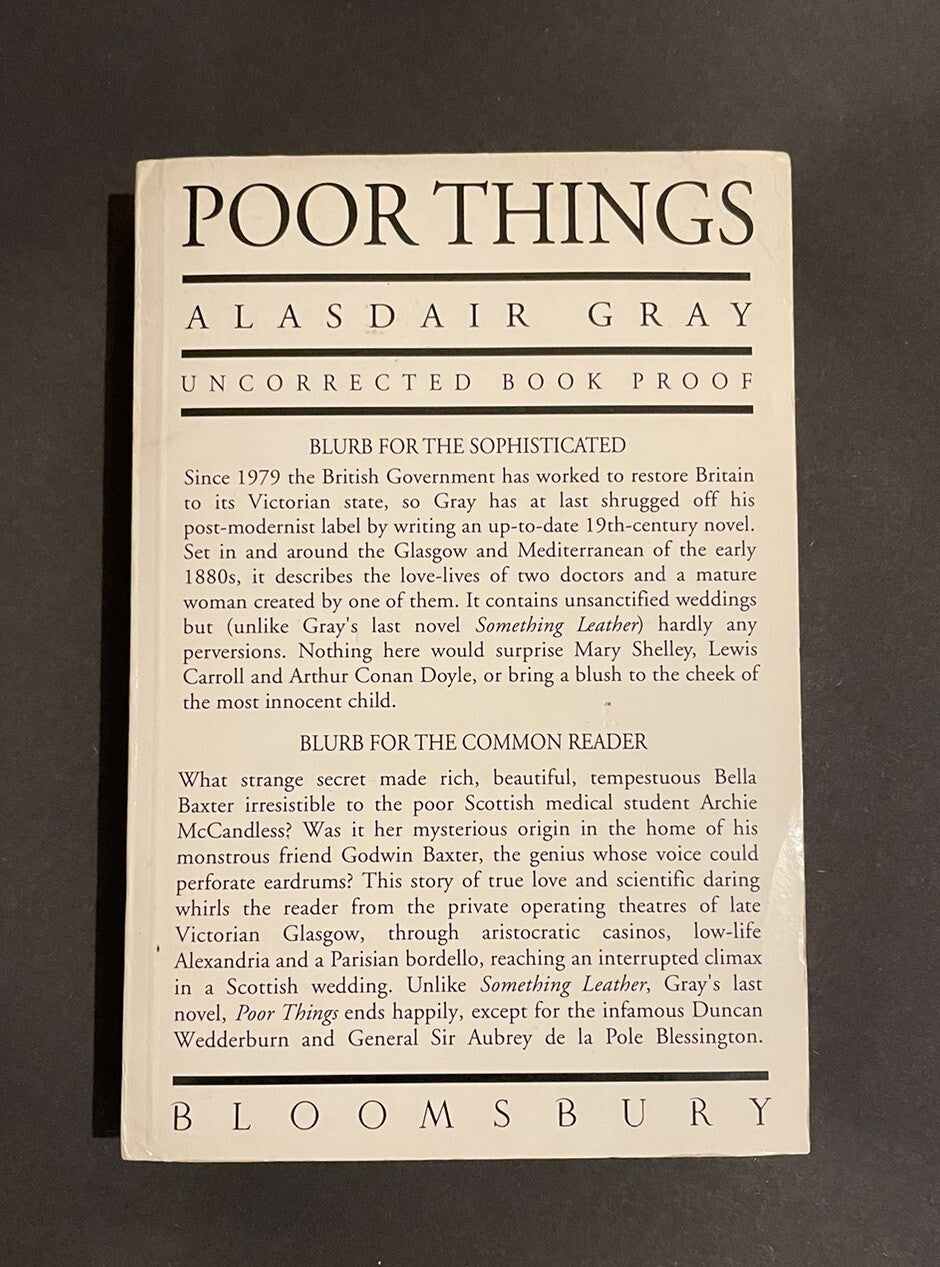 POOR THINGS

ALASDAIR GRAY

UNCORRECTED BOOK PROOF

BLURB FOR THE SOPHISTICATED

Since 1979 the British Government has worked to restore Britain to its Victorian state, so Gray has at last shrugged off his post-modernist label by writing an up-to-date 19th-century novel. Set in and around the Glasgow and Mediterranean of the early 1880s, it describes the love-lives of two doctors and a mature woman created by one of them. It contains unsanctified weddings but (unlike Gray's last novel Something Leather) hardly any perversions. Nothing here would surprise Mary Shelley, Lewis Carroll and Arthur Conan Doyle, or bring a blush to the cheek of the most innocent child.

BLURB FOR THE COMMON READER

What strange secret made rich, beautiful, tempestuous Bella Baxter irresistible to the poor Scottish medical student Archie McCandless? Was it her mysterious origin in the home of his monstrous friend Godwin Baxter, the genius whose voice could perforate eardrums? This story of true love and scientific daring whirls the reader from the private operating theatres of late Victorian Glasgow, through aristocratic casinos, low-life Alexandria and a Parisian bordello, reaching an interrupted climax in a Scottish wedding. Unlike Something Leather, Gray's last novel, Poor Things ends happily, except for the infamous Duncan Wedderburn and General Sir Aubrey de la Pole Blessington.

BLOOMSBURY